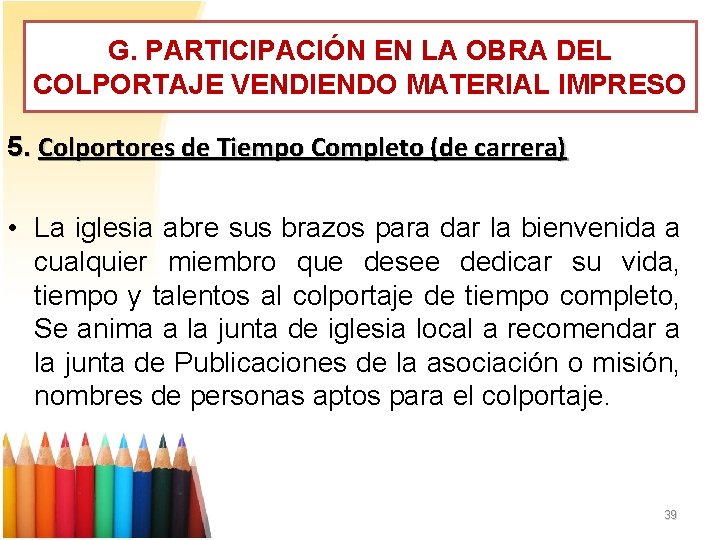 G. PARTICIPACIÓN EN LA OBRA DEL COLPORTAJE VENDIENDO MATERIAL IMPRESO

5. Colportores de Tiempo Completo (de carrera)

• La iglesia abre sus brazos para dar la bienvenida a cualquier miembro que desee dedicar su vida, tiempo y talentos al colportaje de tiempo completo, Se anima a la junta de iglesia local a recomendar a la junta de Publicaciones de la asociación o misión, nombres de personas aptos para el colportaje.

39